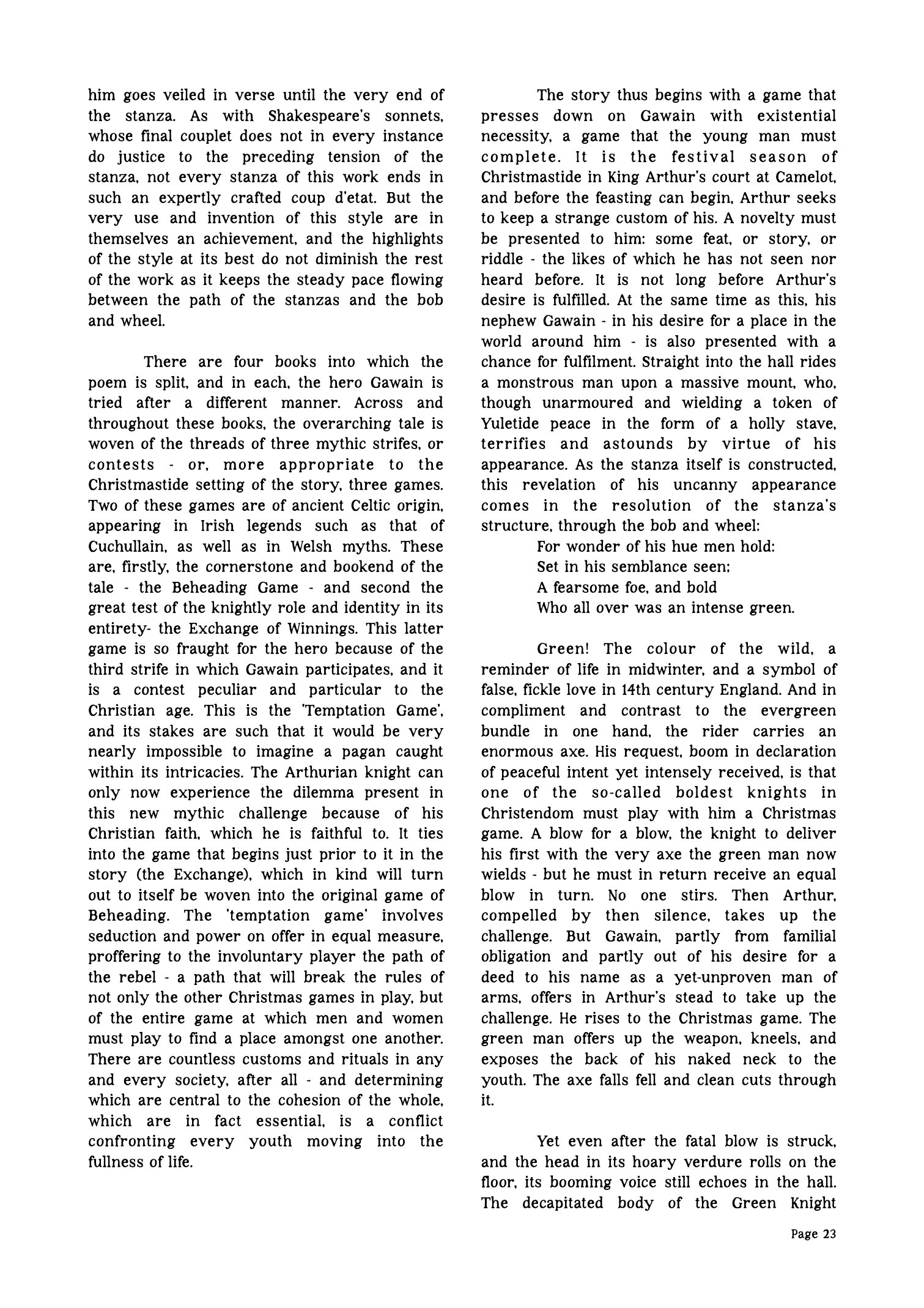 him goes veiled in verse until the very end of the stanza. As with Shakespeare's sonnets, whose final couplet does not in every instance do justice to the preceding tension of the stanza, not every stanza of this work ends in such an expertly crafted coup d'etat. But the very use and invention of this style are in themselves an achievement, and the highlights of the style at its best do not diminish the rest of the work as it keeps the steady pace flowing between the path of the stanzas and the bob and wheel.

There are four books into which the poem is split, and in each, the hero Gawain is tried after a different manner. Across and throughout these books, the overarching tale is woven of the threads of three mythic strifes, or contests - or, more appropriate to the Christmastide setting of the story, three games. Two of these games are of ancient Celtic origin, appearing in Irish legends such as that of Cuchullain, as well as in Welsh myths. These are, firstly, the cornerstone and bookend of the tale - the Beheading Game - and second the great test of the knightly role and identity in its entirety- the Exchange of Winnings. This latter game is so fraught for the hero because of the third strife in which Gawain participates, and it is a contest peculiar and particular to the Christian age. This is the 'Temptation Game', and its stakes are such that it would be very nearly impossible to imagine a pagan caught within its intricacies. The Arthurian knight can only now experience the dilemma present in this new mythic challenge because of his Christian faith, which he is faithful to. It ties into the game that begins just prior to it in the story (the Exchange), which in kind will turn out to itself be woven into the original game of Beheading. The 'temptation game' involves seduction and power on offer in equal measure, proffering to the involuntary player the path of the rebel - a path that will break the rules of not only the other Christmas games in play, but of the entire game at which men and women must play to find a place amongst one another. There are countless customs and rituals in any and every society, after all - and determining which are central to the cohesion of the whole, which are in fact essential, is a conflict confronting every youth moving into the fullness of life.

The story thus begins with a game that presses down on Gawain with existential necessity, a game that the young man must complete. It is the festival season of Christmastide in King Arthur's court at Camelot, and before the feasting can begin, Arthur seeks to keep a strange custom of his. A novelty must be presented to him: some feat, or story, or riddle - the likes of which he has not seen nor heard before. It is not long before Arthur's desire is fulfilled. At the same time as this, his nephew Gawain - in his desire for a place in the world around him - is also presented with a chance for fulfilment. Straight into the hall rides a monstrous man upon a massive mount, who, though unarmoured and wielding a token of Yuletide peace in the form of a holly stave, terrifies and astounds by virtue of his appearance. As the stanza itself is constructed, this revelation of his uncanny appearance comes in the resolution of the stanza's structure, through the bob and wheel:
For wonder of his hue men hold:
Set in his semblance seen;
A fearsome foe, and bold
Who all over was an intense green.

Green! The colour of the wild, a reminder of life in midwinter, and a symbol of false, fickle love in 14th century England. And in compliment and contrast to the evergreen bundle in one hand, the rider carries an enormous axe. His request, boom in declaration of peaceful intent yet intensely received, is that one of the so-called boldest knights in Christendom must play with him a Christmas game. A blow for a blow, the knight to deliver his first with the very axe the green man now wields - but he must in return receive an equal blow in turn. No one stirs. Then Arthur, compelled by then silence, takes up the challenge. But Gawain, partly from familial obligation and partly out of his desire for a deed to his name as a yet-unproven man of arms, offers in Arthur's stead to take up the challenge. He rises to the Christmas game. The green man offers up the weapon, kneels, and exposes the back of his naked neck to the youth. The axe falls fell and clean cuts through it.

Yet even after the fatal blow is struck, and the head in its hoary verdure rolls on the floor, its booming voice still echoes in the hall. The decapitated body of the Green Knight

Page 23